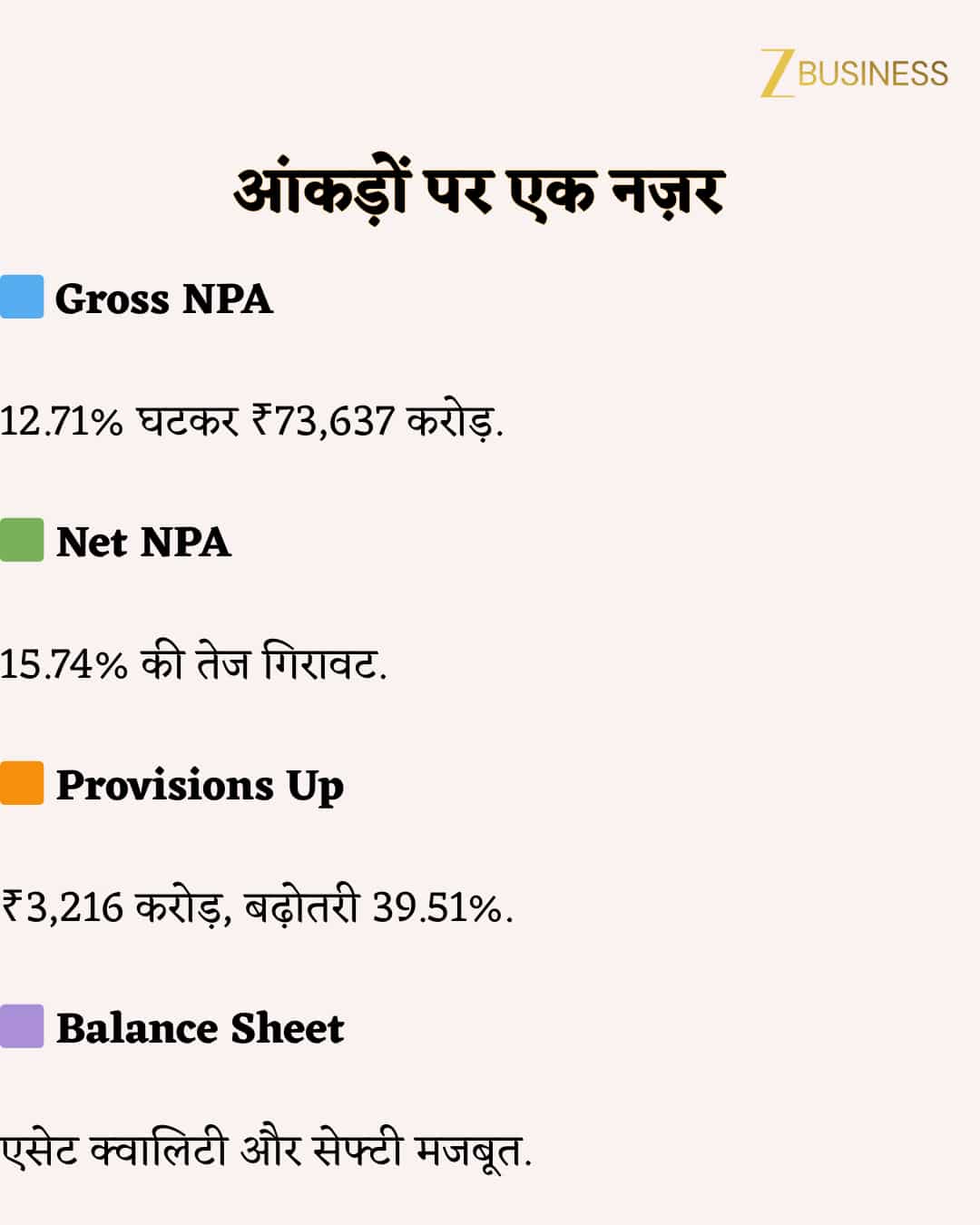 Z BUSINESS

आंकड़ों पर एक नज़र

Gross NPA

12.71% घटकर ₹73,637 करोड़.

Net NPA

15.74% की तेज गिरावट.

Provisions Up

₹3,216 करोड़, बढ़ोतरी 39.51%.

Balance Sheet

एसेट क्वालिटी और सेफ्टी मजबूत.